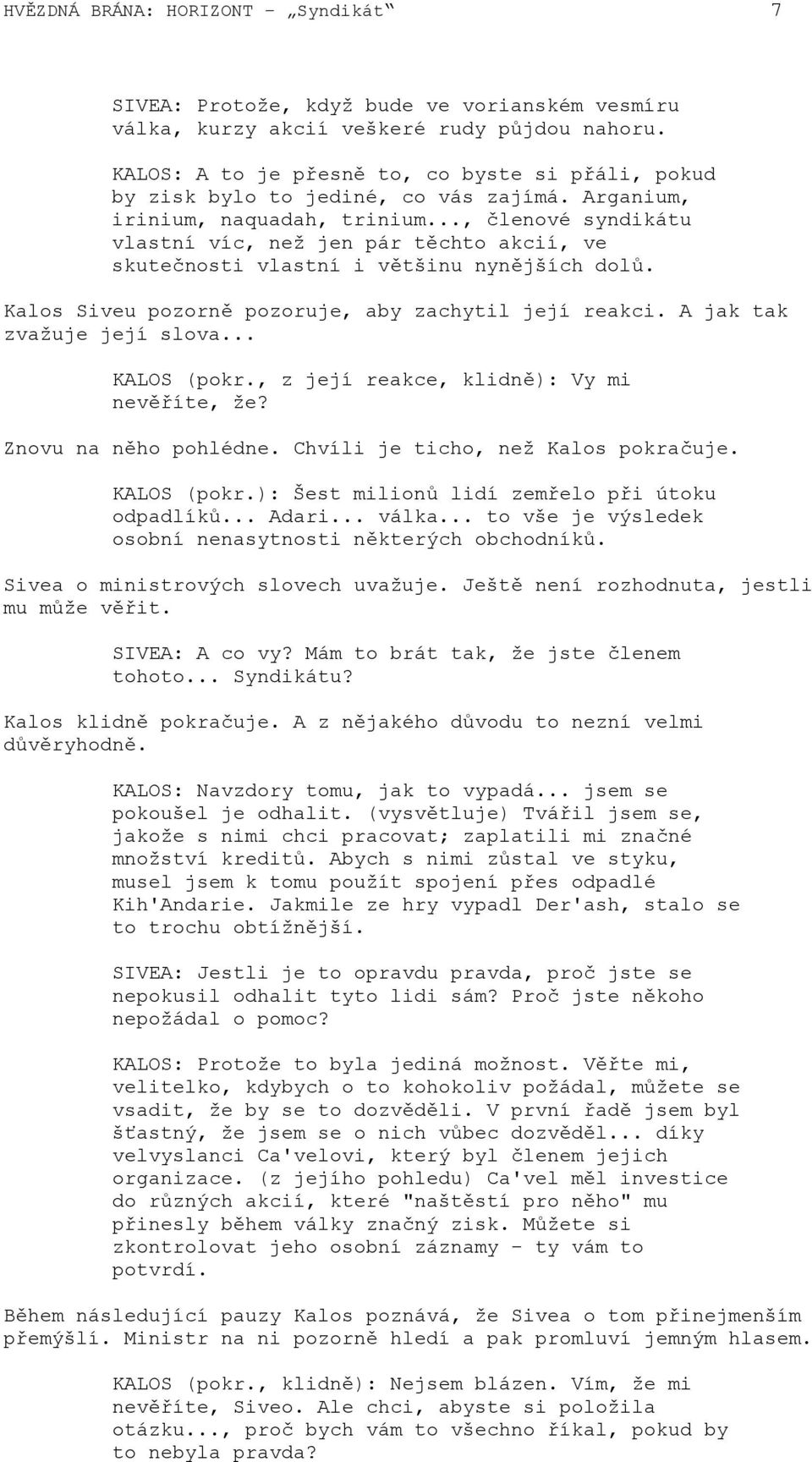 HVĚZDNÁ BRÁNA: HORIZONT – „Syndikát“ 7

SIVEA: Protože, když bude ve vorianském vesmíru válka, kurzy akcií veškeré rudy půjdou nahoru.

KALOS: A to je přesně to, co byste si přáli, pokud by zisk bylo to jediné, co vás zajímá. Arganium, irinium, naquadah, trinium..., členové syndikátu vlastní víc, než jen pár těchto akcií, ve skutečnosti vlastní i většinu nynějších dolů.

Kalos Siveu pozorně pozoruje, aby zachytil její reakci. A jak tak zvažuje její slova...

KALOS (pokr., z její reakce, klidně): Vy mi nevěříte, že?

Znovu na něho pohlédne. Chvíli je ticho, než Kalos pokračuje.

KALOS (pokr.): Šest milionů lidí zemřelo při útoku odpadlíků... Adari... válka... to vše je výsledek osobní nenasytnosti některých obchodníků.

Sivea o ministrových slovech uvažuje. Ještě není rozhodnuta, jestli mu může věřit.

SIVEA: A co vy? Mám to brát tak, že jste členem tohoto... Syndikátu?

Kalos klidně pokračuje. A z nějakého důvodu to nezní velmi důvěryhodně.

KALOS: Navzdory tomu, jak to vypadá... jsem se pokoušel je odhalit. (vysvětluje) Tvářil jsem se, jakože s nimi chci pracovat; zaplatili mi značné množství kreditů. Abych s nimi zůstal ve styku, musel jsem k tomu použít spojení přes odpadlé Kih'Andarie. Jakmile ze hry vypadl Der'ash, stalo se to trochu obtížnější.

SIVEA: Jestli je to opravdu pravda, proč jste se nepokusil odhalit tyto lidi sám? Proč jste někoho nepožádal o pomoc?

KALOS: Protože to byla jediná možnost. Věřte mi, velitelko, kdybych o to kohokoliv požádal, můžete se vsadit, že by se to dozvěděli. V první řadě jsem byl šťastný, že jsem se o nich vůbec dozvěděl... díky velvyslanci Ca'velovi, který byl členem jejich organizace. (z jejího pohledu) Ca'vel měl investice do různých akcií, které "naštěstí pro něho" mu přinesly během války značný zisk. Můžete si zkontrolovat jeho osobní záznamy – ty vám to potvrdí.

Během následující pauzy Kalos poznává, že Sivea o tom přinejmenším přemýšlí. Ministr na ni pozorně hledí a pak promluví jemným hlasem.

KALOS (pokr., klidně): Nejsem blázen. Vím, že mi nevěříte, Siveo. Ale chci, abyste si položila otázku..., proč bych vám to všechno říkal, pokud by to nebyla pravda?